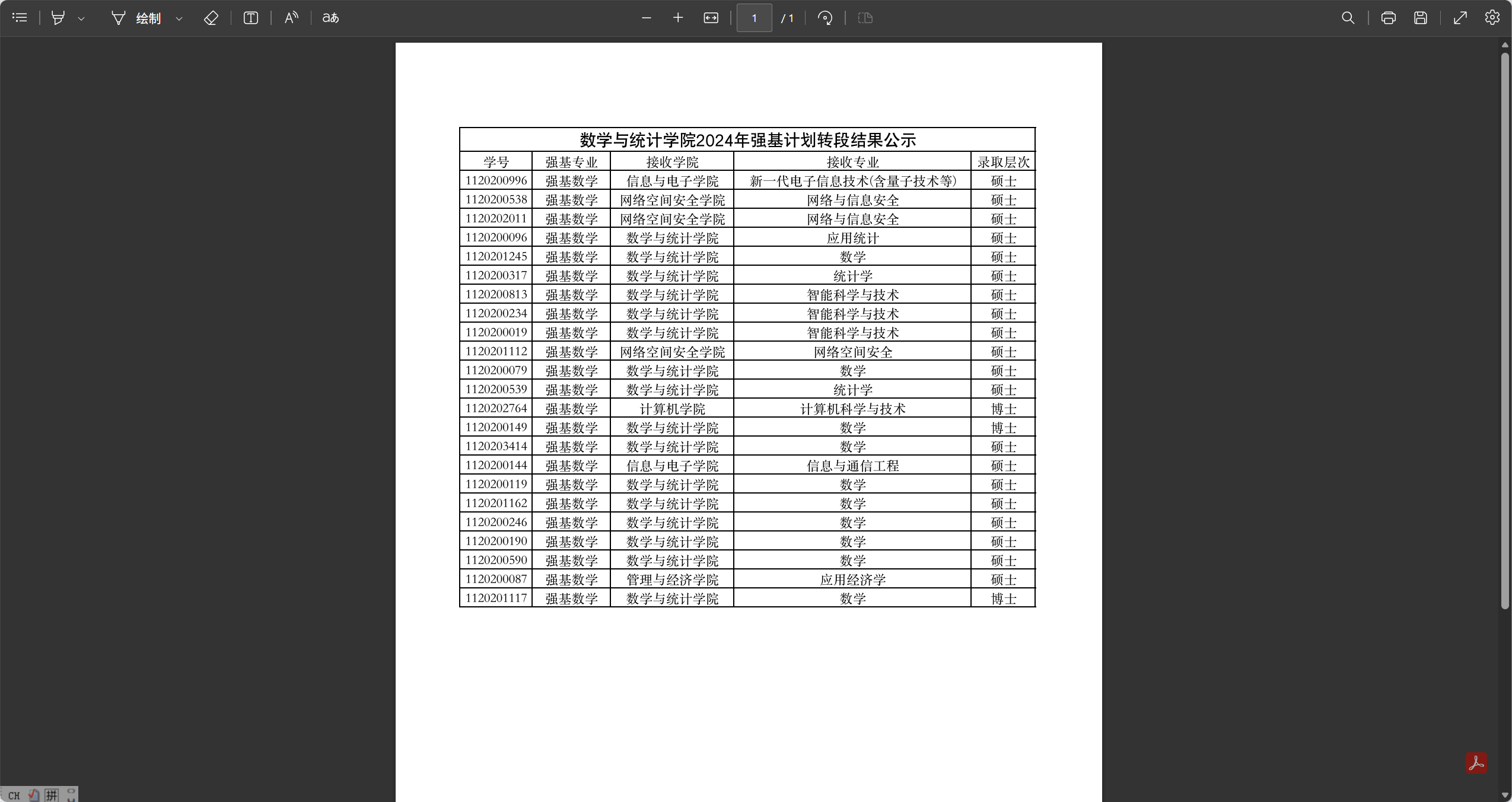 绘制

aあ

1

/ 1

数学与统计学院2024年强基计划转段结果公示

| 学号 | 强基专业 | 接收学院 | 接收专业 | 录取层次 |
|---|---|---|---|---|
| 1120200996 | 强基数学 | 信息与电子学院 | 新一代电子信息技术(含量子技术等) | 硕士 |
| 1120200538 | 强基数学 | 网络空间安全学院 | 网络与信息安全 | 硕士 |
| 1120202011 | 强基数学 | 网络空间安全学院 | 网络与信息安全 | 硕士 |
| 1120200096 | 强基数学 | 数学与统计学院 | 应用统计 | 硕士 |
| 1120201245 | 强基数学 | 数学与统计学院 | 数学 | 硕士 |
| 1120200317 | 强基数学 | 数学与统计学院 | 统计学 | 硕士 |
| 1120200813 | 强基数学 | 数学与统计学院 | 智能科学与技术 | 硕士 |
| 1120200234 | 强基数学 | 数学与统计学院 | 智能科学与技术 | 硕士 |
| 1120200019 | 强基数学 | 数学与统计学院 | 智能科学与技术 | 硕士 |
| 1120201112 | 强基数学 | 网络空间安全学院 | 网络空间安全 | 硕士 |
| 1120200079 | 强基数学 | 数学与统计学院 | 数学 | 硕士 |
| 1120200539 | 强基数学 | 数学与统计学院 | 统计学 | 硕士 |
| 1120202764 | 强基数学 | 计算机学院 | 计算机科学与技术 | 博士 |
| 1120200149 | 强基数学 | 数学与统计学院 | 数学 | 博士 |
| 1120203414 | 强基数学 | 数学与统计学院 | 数学 | 硕士 |
| 1120200144 | 强基数学 | 信息与电子学院 | 信息与通信工程 | 硕士 |
| 1120200119 | 强基数学 | 数学与统计学院 | 数学 | 硕士 |
| 1120201162 | 强基数学 | 数学与统计学院 | 数学 | 硕士 |
| 1120200246 | 强基数学 | 数学与统计学院 | 数学 | 硕士 |
| 1120200190 | 强基数学 | 数学与统计学院 | 数学 | 硕士 |
| 1120200590 | 强基数学 | 数学与统计学院 | 数学 | 硕士 |
| 1120200087 | 强基数学 | 管理与经济学院 | 应用经济学 | 硕士 |
| 1120201117 | 强基数学 | 数学与统计学院 | 数学 | 博士 |

CH 拼